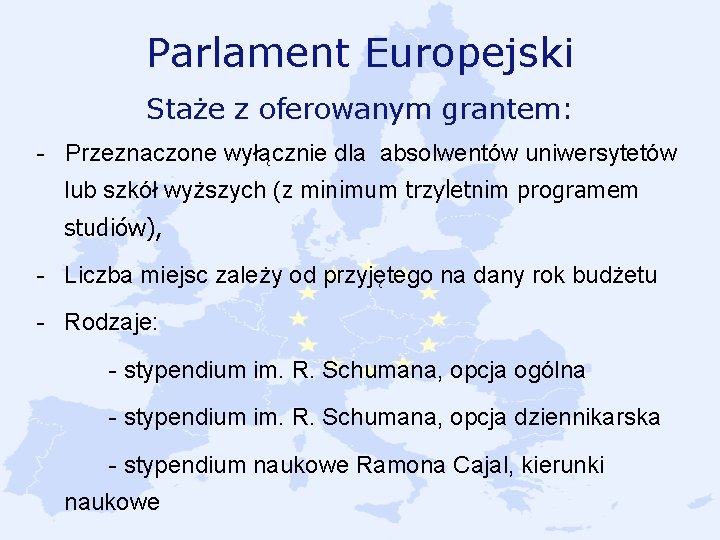 Parlament Europejski

Staże z oferowanym grantem:

- Przeznaczone wyłącznie dla absolwentów uniwersytetów lub szkół wyższych (z minimum trzyletnim programem studiów),

- Liczba miejsc zależy od przyjętego na dany rok budżetu

- Rodzaje:

- stypendium im. R. Schumana, opcja ogólna

- stypendium im. R. Schumana, opcja dziennikarska

- stypendium naukowe Ramona Cajal, kierunki naukowe